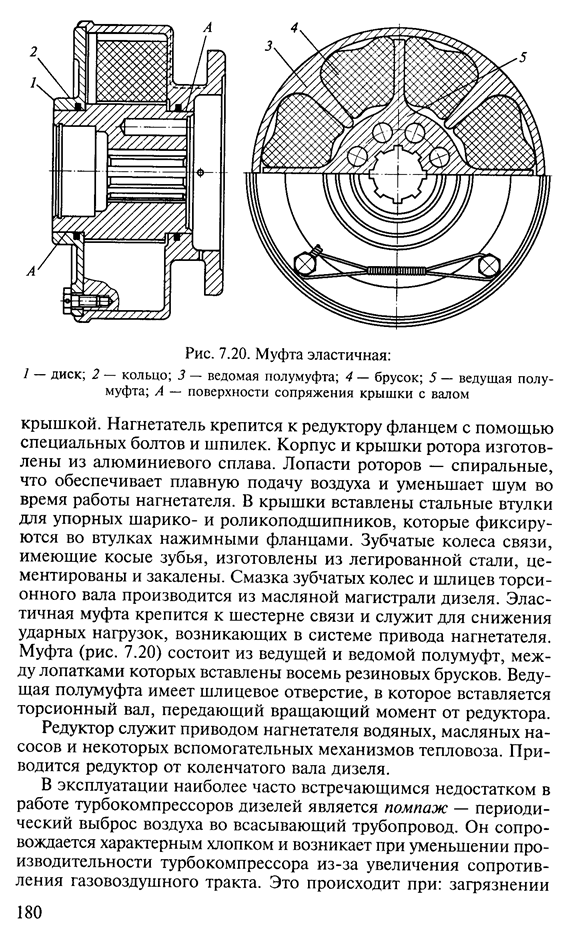 2
1
A
A
3
4
5

Рис. 7.20. Муфта эластичная:
1 — диск; 2 — кольцо; 3 — ведомая полумуфта; 4 — брусок; 5 — ведущая полумуфта; A — поверхности сопряжения крышки с валом

крышкой. Нагнетатель крепится к редуктору фланцем с помощью специальных болтов и шпилек. Корпус и крышки ротора изготовлены из алюминиевого сплава. Лопасти роторов — спиральные, что обеспечивает плавную подачу воздуха и уменьшает шум во время работы нагнетателя. В крышки вставлены стальные втулки для упорных шарико- и роликоподшипников, которые фиксируются во втулках нажимными фланцами. Зубчатые колеса связи, имеющие косые зубья, изготовлены из легированной стали, цементированы и закалены. Смазка зубчатых колес и шлицев торсионного вала производится из масляной магистрали дизеля. Эластичная муфта крепится к шестерне связи и служит для снижения ударных нагрузок, возникающих в системе привода нагнетателя. Муфта (рис. 7.20) состоит из ведущей и ведомой полумуфт, между лопатками которых вставлены восемь резиновых брусков. Ведущая полумуфта имеет шлицевое отверстие, в которое вставляется торсионный вал, передающий вращающий момент от редуктора.

Редуктор служит приводом нагнетателя водяных, масляных насосов и некоторых вспомогательных механизмов тепловоза. Приводится редуктор от коленчатого вала дизеля.

В эксплуатации наиболее часто встречающимся недостатком в работе турбокомпрессоров дизелей является помпаж — периодический выброс воздуха во всасывающий трубопровод. Он сопровождается характерным хлопком и возникает при уменьшении производительности турбокомпрессора из-за увеличения сопротивления газовоздушного тракта. Это происходит при: загрязнении

180